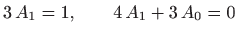 $3\,A_1 = 1, \qquad 4\,A_1 + 3\,A_0 = 0$